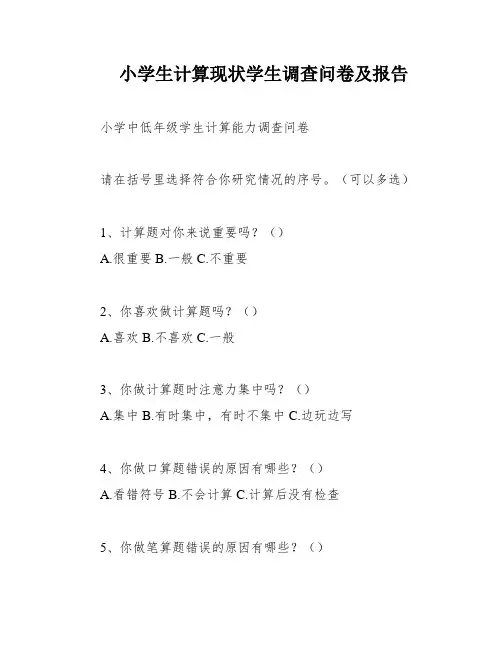 小学生计算现状学生调查问卷及报告

小学中低年级学生计算能力调查问卷

请在括号里选择符合你研究情况的序号。（可以多选）

1、计算题对你来说重要吗？（）

A.很重要 B.一般 C.不重要

2、你喜欢做计算题吗？（）

A.喜欢 B.不喜欢 C.一般

3、你做计算题时注意力集中吗？（）

A.集中 B.有时集中，有时不集中 C.边玩边写

4、你做口算题错误的原因有哪些？（）

A.看错符号 B.不会计算 C.计算后没有检查

5、你做笔算题错误的原因有哪些？（）